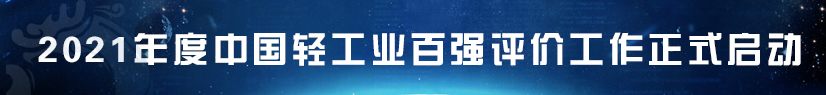 2021年度中国轻工业百强评价工作正式启动